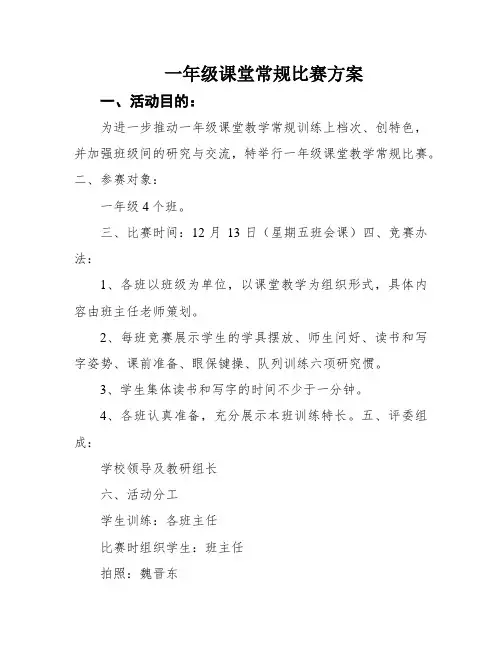 一年级课堂常规比赛方案

一、活动目的：

为进一步推动一年级课堂教学常规训练上档次、创特色，并加强班级间的研究与交流，特举行一年级课堂教学常规比赛。

二、参赛对象：

一年级 4 个班。

三、比赛时间：12 月 13 日（星期五班会课）四、竞赛办法：

1、各班以班级为单位，以课堂教学为组织形式，具体内容由班主任老师策划。

2、每班竞赛展示学生的学具摆放、师生问好、读书和写字姿势、课前准备、眼保键操、队列训练六项研究惯。

3、学生集体读书和写字的时间不少于一分钟。

4、各班认真准备，充分展示本班训练特长。五、评委组成：

学校领导及教研组长

六、活动分工

学生训练：各班主任

比赛时组织学生：班主任

拍照：魏晋东